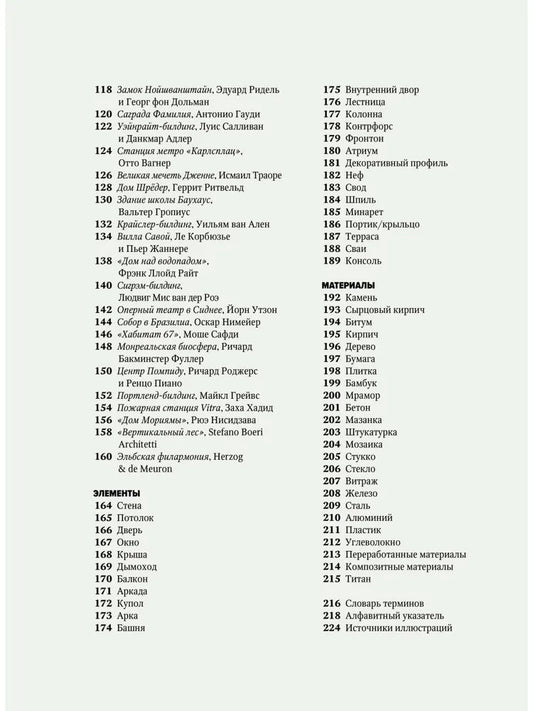 118 Замок Нойшванштайн, Эдуард Ридель и Георг фон Дольман
120 Саграда Фамилия, Антонио Гауди
122 Уэйнрайт-билдинг, Луис Салливан и Данкмар Адлер
124 Станция метро «Карлсплац», Отто Вагнер
126 Великая мечеть Дженне, Исмаил Траоре
128 Дом Шрёдер, Геррит Ритвельд
130 Здание школы Баухаус, Вальтер Гропиус
132 Крайслер-билдинг, Уильям ван Ален
134 Вилла Савой, Ле Корбюзье и Пьер Жаннере
138 «Дом над водопадом», Фрэнк Ллойд Райт
140 Сигрэм-билдинг, Людвиг Мис ван дер Роэ
142 Оперный театр в Сиднее, Йорн Утзон
144 Собор в Бразилиа, Оскар Нимейер
146 «Хабитат 67», Моше Сафди
148 Монреальская биосфера, Ричард Бакминстер Фуллер
150 Центр Помпиду, Ричард Роджерс и Ренцо Пиано
152 Портленд-билдинг, Майкл Грейвс
154 Пожарная станция Vitra, Заха Хадид
156 «Дом Мориямы», Рюэ Нисидзава
158 «Вертикальный лес», Stefano Boeri Architetti
160 Эльбская филармония, Herzog & de Meuron

ЭЛЕМЕНТЫ
164 Стена
165 Потолок
166 Дверь
167 Окно
168 Крыша
169 Дымоход
170 Балкон
171 Аркада
172 Купол
173 Арка
174 Башня
175 Внутренний двор
176 Лестница
177 Колонна
178 Контрфорс
179 Фронтон
180 Атриум
181 Декоративный профиль
182 Неф
183 Свод
184 Шпиль
185 Минарет
186 Портик/крыльцо
187 Терраса
188 Сваи
189 Консоль

МАТЕРИАЛЫ
192 Камень
193 Сырцовый кирпич
194 Битум
195 Кирпич
196 Дерево
197 Бумага
198 Плитка
199 Бамбук
200 Мрамор
201 Бетон
202 Мазанка
203 Штукатурка
204 Мозаика
205 Стукко
206 Стекло
207 Витраж
208 Железо
209 Сталь
210 Алюминий
211 Пластик
212 Углеволокно
213 Переработанные материалы
214 Композитные материалы
215 Титан

216 Словарь терминов
218 Алфавитный указатель
224 Источники иллюстраций